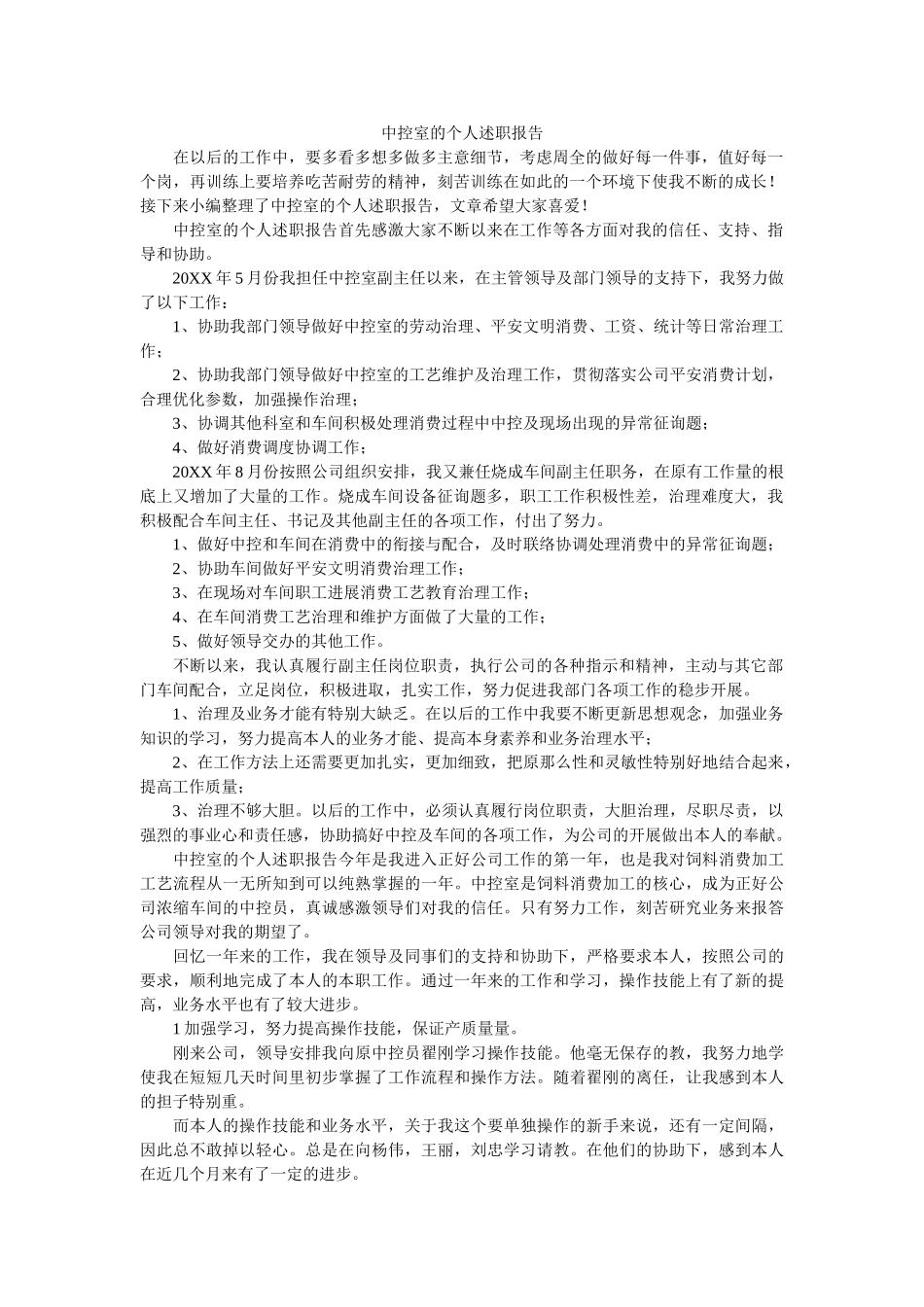 中控室的个人述职报告

在以后的工作中，要多看多想多做多主意细节，考虑周全的做好每一件事，值好每一个岗，再训练上要培养吃苦耐劳的精神，刻苦训练在如此的一个环境下使我不断的成长！接下来小编整理了中控室的个人述职报告，文章希望大家喜爱！

中控室的个人述职报告首先感激大家不断以来在工作等各方面对我的信任、支持、指导和协助。

20XX 年 5 月份我担任中控室副主任以来，在主管领导及部门领导的支持下，我努力做了以下工作：

1、协助我部门领导做好中控室的劳动治理、平安文明消费、工资、统计等日常治理工作；

2、协助我部门领导做好中控室的工艺维护及治理工作，贯彻落实公司平安消费计划，合理优化参数，加强操作治理；

3、协调其他科室和车间积极处理消费过程中中控及现场出现的异常征询题；

4、做好消费调度协调工作；

20XX 年 8 月份按照公司组织安排，我又兼任烧成车间副主任职务，在原有工作量的根底上又增加了大量的工作。烧成车间设备征询题多，职工工作积极性差，治理难度大，我积极配合车间主任、书记及其他副主任的各项工作，付出了努力。

1、做好中控和车间在消费中的衔接与配合，及时联络协调处理消费中的异常征询题；

2、协助车间做好平安文明消费治理工作；

3、在现场对车间职工进展消费工艺教育治理工作；

4、在车间消费工艺治理和维护方面做了大量的工作；

5、做好领导交办的其他工作。

不断以来，我认真履行副主任岗位职责，执行公司的各种指示和精神，主动与其它部门车间配合，立足岗位，积极进取，扎实工作，努力促进我部门各项工作的稳步开展。

1、治理及业务才能有特别大缺乏。在以后的工作中我要不断更新思想观念，加强业务知识的学习，努力提高本人的业务才能、提高本身素养和业务治理水平；

2、在工作方法上还需要更加扎实，更加细致，把原那么性和灵敏性特别好地结合起来，提高工作质量；

3、治理不够大胆。以后的工作中，必须认真履行岗位职责，大胆治理，尽职尽责，以强烈的事业心和责任感，协助搞好中控及车间的各项工作，为公司的开展做出本人的奉献。

中控室的个人述职报告今年是我进入正好公司工作的第一年，也是我对饲料消费加工工艺流程从一无所知到可以纯熟掌握的一年。中控室是饲料消费加工的核心，成为正好公司浓缩车间的中控员，真诚感激领导们对我的信任。只有努力工作，刻苦研究业务来报答公司领导对我的期望了。

回忆一年来的工作，我在领导及同事们的支持和协助下，严格要求本人，按照公司的要求，顺利地完成了本人的本职工作。通过一年来的工作和学习，操作技能上有了新的提高，业务水平也有了较大进步。

1 加强学习，努力提高操作技能，保证产质量量。

刚来公司，领导安排我向原中控员翟刚学习操作技能。他毫无保存的教，我努力地学使我在短短几天时间里初步掌握了工作流程和操作方法。随着翟刚的离任，让我感到本人的担子特别重。

而本人的操作技能和业务水平，关于我这个要单独操作的新手来说，还有一定间隔，因此总不敢掉以轻心。总是在向杨伟，王丽，刘忠学习请教。在他们的协助下，感到本人在近几个月来有了一定的进步。